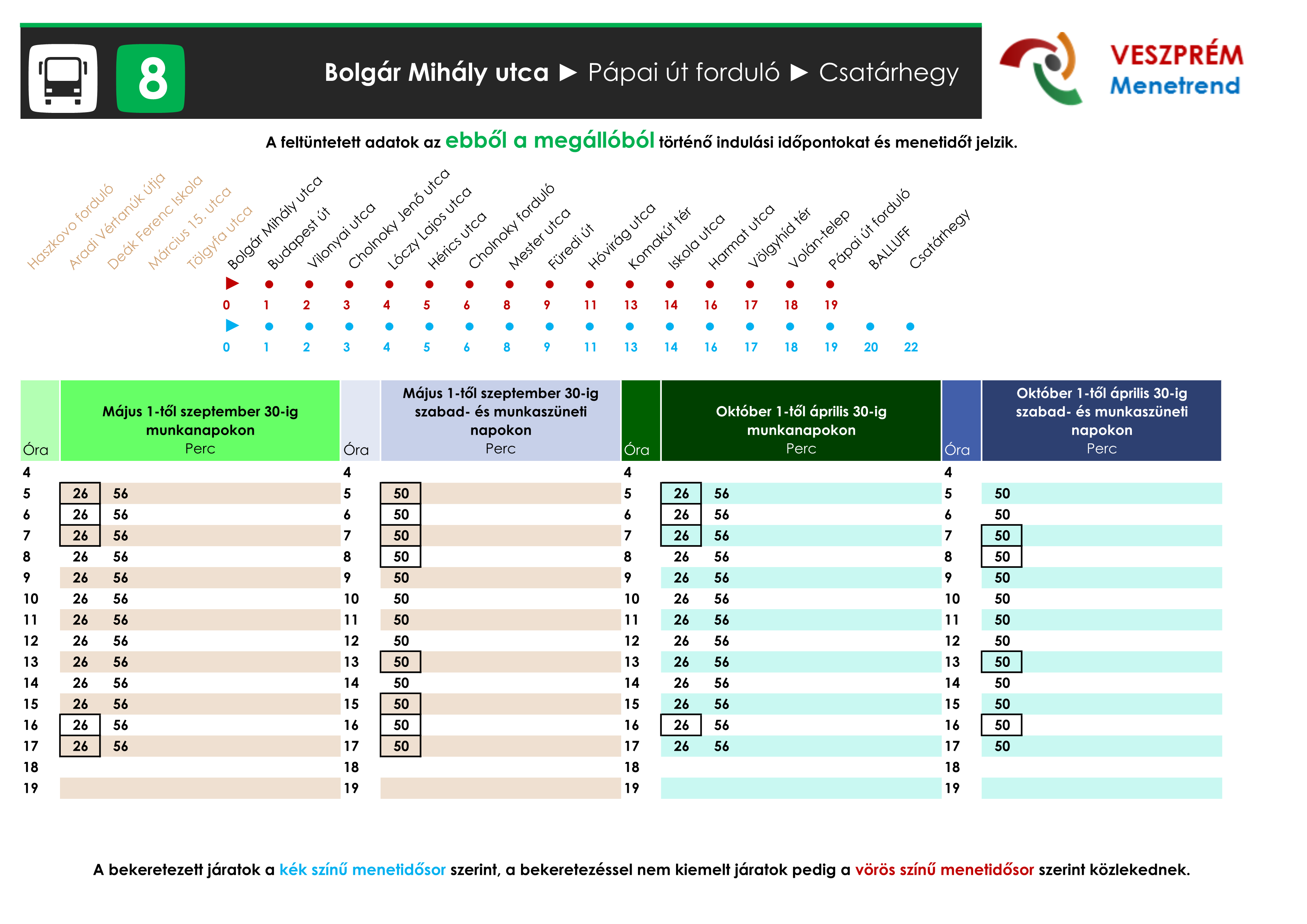 8

Bolgár Mihály utca ► Pápai út forduló ► Csatárhegy

VESZPRÉM
Menetrend

A feltüntetett adatok az ebből a megállóból történő indulási időpontokat és menetidőt jelzik.

Haszkovo forduló
Aradi Vértanúk útja
Deák Ferenc Iskola
Március 15. utca
Tölgyfa utca
Bolgár Mihály utca
Budapest út
Vilonyai utca
Cholnoky Jenő utca
Lóczy Lajos utca
Hérics utca
Cholnoky forduló
Mester utca
Füredi út
Hóvirág utca
Komakút tér
Iskola utca
Harmat utca
Völgyhíd tér
Volán-telep
Pápai út forduló
BALLUFF
Csatárhegy

0 1 2 3 4 5 6 8 9 11 13 14 16 17 18 19

0 1 2 3 4 5 6 8 9 11 13 14 16 17 18 19 20 22

| Óra | Május 1-től szeptember 30-ig munkanapokon Perc | Óra | Május 1-től szeptember 30-ig szabad- és munkaszüneti napokon Perc | Óra | Október 1-től április 30-ig munkanapokon Perc | Óra | Október 1-től április 30-ig szabad- és munkaszüneti napokon Perc |
|---|---|---|---|---|---|---|---|
| 4 | | 4 | | 4 | | 4 | |
| 5 | 26 56 | 5 | 50 | 5 | 26 56 | 5 | 50 |
| 6 | 26 56 | 6 | 50 | 6 | 26 56 | 6 | 50 |
| 7 | 26 56 | 7 | 50 | 7 | 26 56 | 7 | 50 |
| 8 | 26 56 | 8 | 50 | 8 | 26 56 | 8 | 50 |
| 9 | 26 56 | 9 | 50 | 9 | 26 56 | 9 | 50 |
| 10 | 26 56 | 10 | 50 | 10 | 26 56 | 10 | 50 |
| 11 | 26 56 | 11 | 50 | 11 | 26 56 | 11 | 50 |
| 12 | 26 56 | 12 | 50 | 12 | 26 56 | 12 | 50 |
| 13 | 26 56 | 13 | 50 | 13 | 26 56 | 13 | 50 |
| 14 | 26 56 | 14 | 50 | 14 | 26 56 | 14 | 50 |
| 15 | 26 56 | 15 | 50 | 15 | 26 56 | 15 | 50 |
| 16 | 26 56 | 16 | 50 | 16 | 26 56 | 16 | 50 |
| 17 | 26 56 | 17 | 50 | 17 | 26 56 | 17 | 50 |
| 18 | | 18 | | 18 | | 18 | |
| 19 | | 19 | | 19 | | 19 | |

A bekeretezett járatok a kék színű menetidősor szerint, a bekeretezéssel nem kiemelt járatok pedig a vörös színű menetidősor szerint közlekednek.